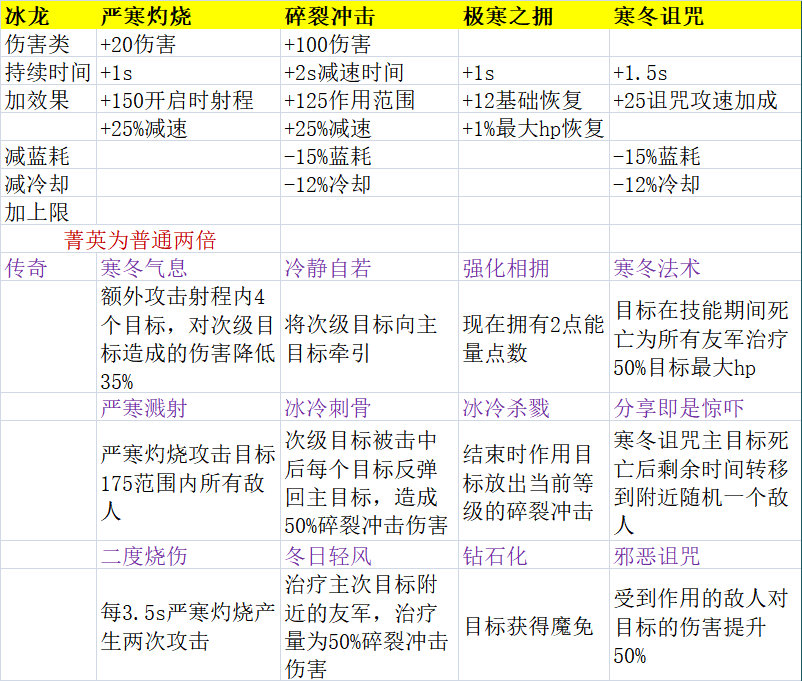 | 冰龙 | 严寒灼烧 | 碎裂冲击 | 极寒之拥 | 寒冬诅咒 |
|---|---|---|---|---|
| 伤害类 | +20伤害 | +100伤害 | | |
| 持续时间 | +1s | +2s减速时间 | +1s | +1.5s |
| 加效果 | +150开启时射程 | +125作用范围 | +12基础恢复 | +25诅咒攻速加成 |
| | +25%减速 | +25%减速 | +1%最大hp恢复 | |
| 减蓝耗 | | -15%蓝耗 | | -15%蓝耗 |
| 减冷却 | | -12%冷却 | | -12%冷却 |
| 加上限 | | | | |
| | 菁英为普通两倍 | | | |
| 传奇 | 寒冬气息 | 冷静自若 | 强化相拥 | 寒冬法术 |
| | 额外攻击射程内4个目标，对次级目标造成的伤害降低35% | 将次级目标向主目标牵引 | 现在拥有2点能量点数 | 目标在技能期间死亡为所有友军治疗50%目标最大hp |
| | 严寒溅射 | 冰冷刺骨 | 冰冷杀戮 | 分享即是惊吓 |
| | 严寒灼烧攻击目标175范围内所有敌人 | 次级目标被击中后每个目标反弹回主目标，造成50%碎裂冲击伤害 | 结束时作用目标放出当前等级的碎裂冲击 | 寒冬诅咒主目标死亡后剩余时间转移到附近随机一个敌人 |
| | 二度烧伤 | 冬日轻风 | 钻石化 | 邪恶诅咒 |
| | 每3.5s严寒灼烧产生两次攻击 | 治疗主次目标附近的友军，治疗量为50%碎裂冲击伤害 | 目标获得魔免 | 受到作用的敌人对目标的伤害提升50% |